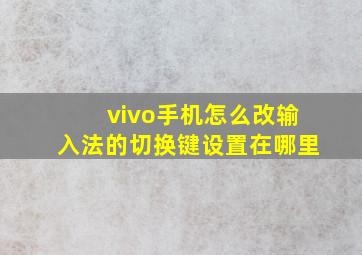 vivo手机怎么改输入法的切换键设置在哪里